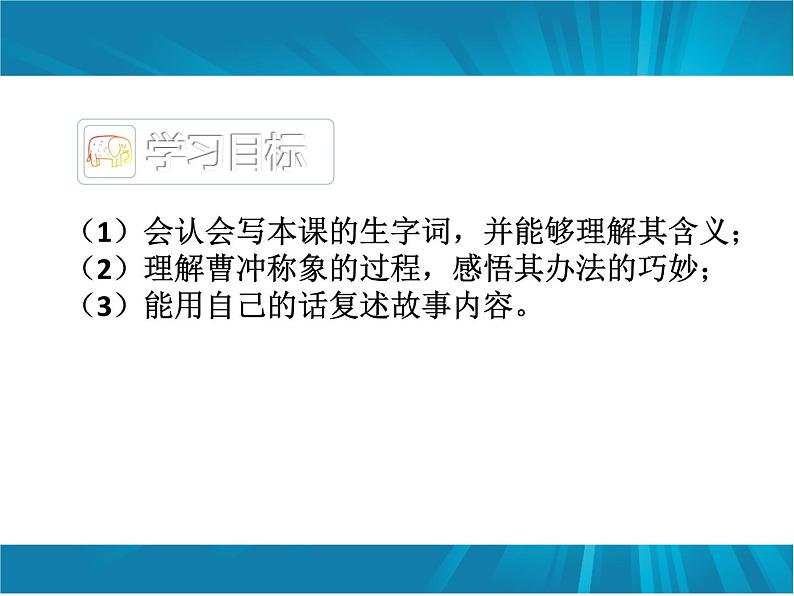 学习目标

（1）会认会写本课的生字词，并能够理解其含义；
（2）理解曹冲称象的过程，感悟其办法的巧妙；
（3）能用自己的话复述故事内容。